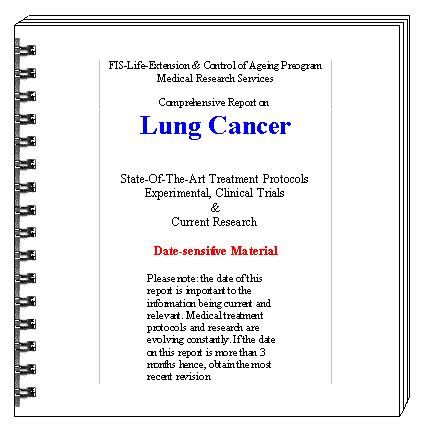 FIS-Life-Extension & Control of Ageing Program
Medical Research Services

Comprehensive Report on

Lung Cancer

State-Of-The-Art Treatment Protocols
Experimental, Clinical Trials
&
Current Research

Date-sensitive Material

Please note: the date of this report is important to the information being current and relevant. Medical treatment protocols and research are evolving constantly. If the date on this report is more than 3 months hence, obtain the most recent revision